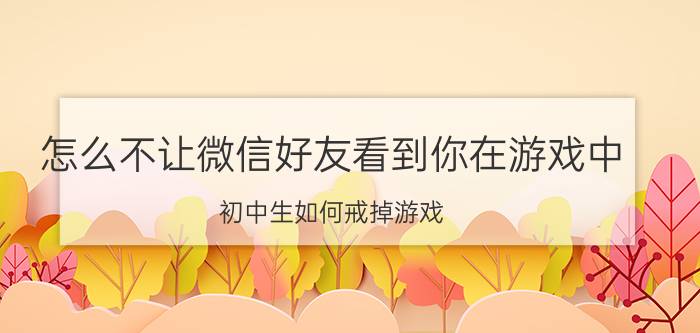 怎么不让微信好友看到你在游戏中

初中生如何戒掉游戏